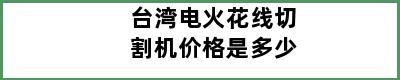 台湾电火花线切割机价格是多少